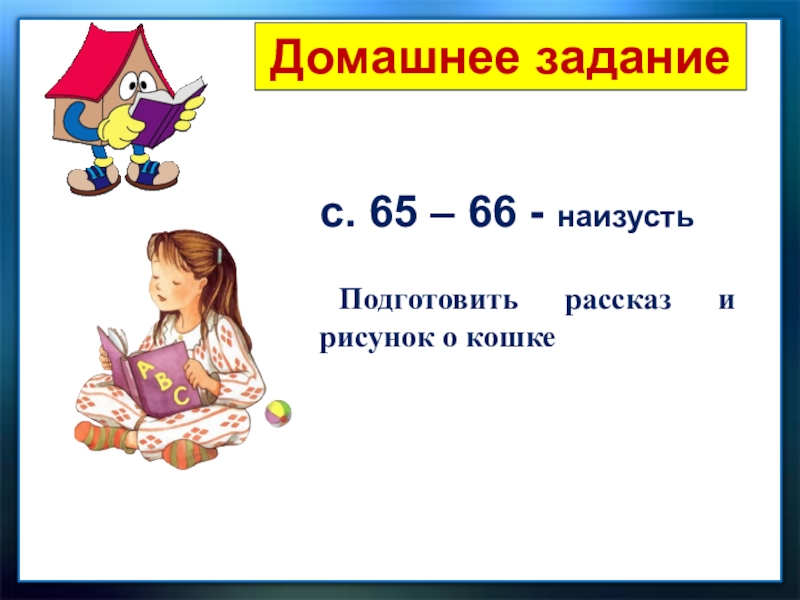 Домашнее задание

с. 65 – 66 - наизусть

Подготовить рассказ и рисунок о кошке

A
B
C